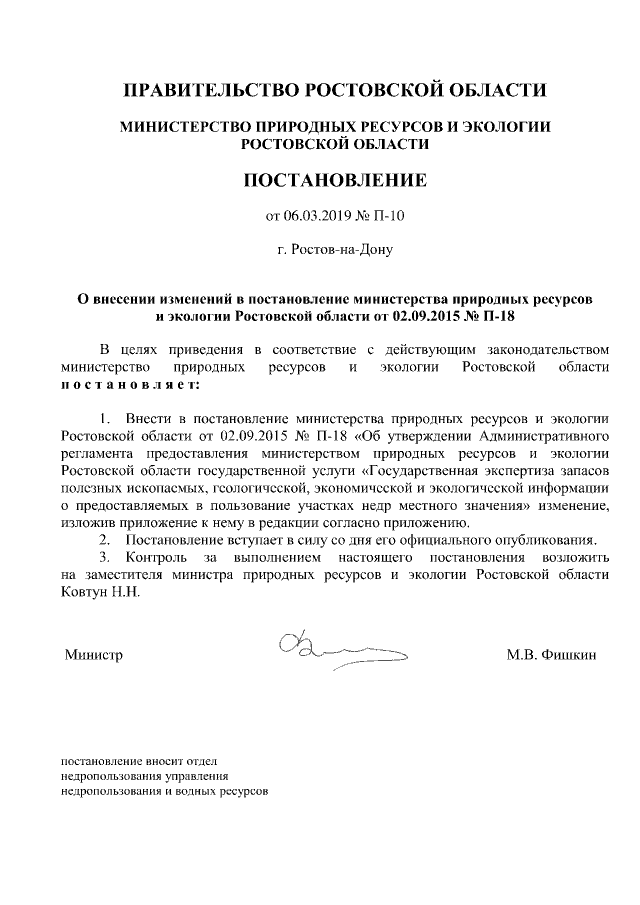 ПРАВИТЕЛЬСТВО РОСТОВСКОЙ ОБЛАСТИ

МИНИСТЕРСТВО ПРИРОДНЫХ РЕСУРСОВ И ЭКОЛОГИИ РОСТОВСКОЙ ОБЛАСТИ

ПОСТАНОВЛЕНИЕ

от 06.03.2019 № П-10

г. Ростов-на-Дону

О внесении изменений в постановление министерства природных ресурсов и экологии Ростовской области от 02.09.2015 № П-18

В целях приведения в соответствие с действующим законодательством министерство природных ресурсов и экологии Ростовской области постановляет:

1. Внести в постановление министерства природных ресурсов и экологии Ростовской области от 02.09.2015 № П-18 «Об утверждении Административного регламента предоставления министерством природных ресурсов и экологии Ростовской области государственной услуги «Государственная экспертиза запасов полезных ископаемых, геологической, экономической и экологической информации о предоставляемых в пользование участках недр местного значения» изменение, изложив приложение к нему в редакции согласно приложению.
2. Постановление вступает в силу со дня его официального опубликования.
3. Контроль за выполнением настоящего постановления возложить на заместителя министра природных ресурсов и экологии Ростовской области Ковтун Н.Н.

Министр

М.В. Фишкин

постановление вносит отдел недропользования управления недропользования и водных ресурсов